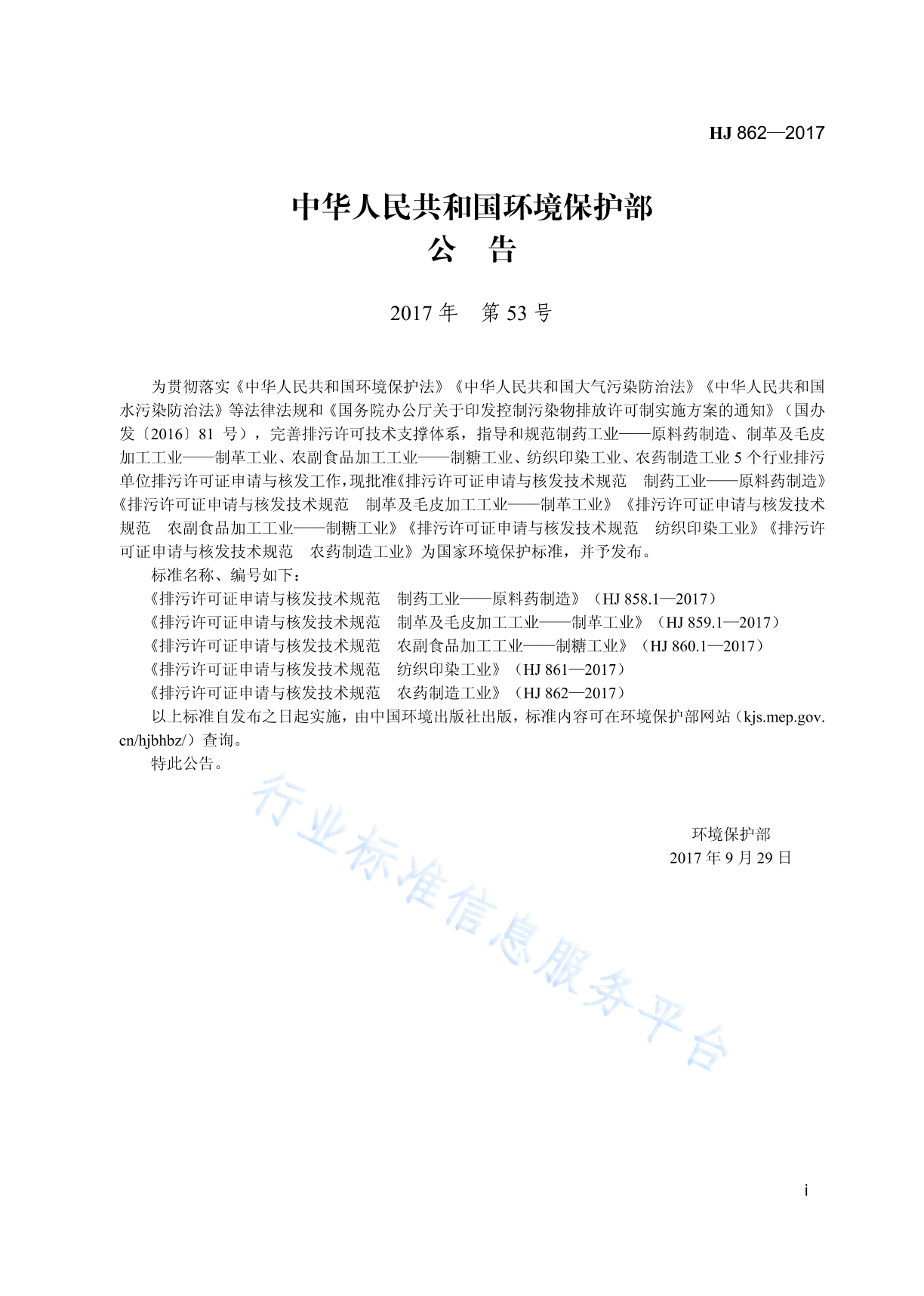 HJ 862—2017

中华人民共和国环境保护部
公　告

2017 年　第 53 号

为贯彻落实《中华人民共和国环境保护法》《中华人民共和国大气污染防治法》《中华人民共和国水污染防治法》等法律法规和《国务院办公厅关于印发控制污染物排放许可制实施方案的通知》（国办发〔2016〕81 号），完善排污许可技术支撑体系，指导和规范制药工业——原料药制造、制革及毛皮加工工业——制革工业、农副食品加工工业——制糖工业、纺织印染工业、农药制造工业 5 个行业排污单位排污许可证申请与核发工作，现批准《排污许可证申请与核发技术规范　制药工业——原料药制造》《排污许可证申请与核发技术规范　制革及毛皮加工工业——制革工业》《排污许可证申请与核发技术规范　农副食品加工工业——制糖工业》《排污许可证申请与核发技术规范　纺织印染工业》《排污许可证申请与核发技术规范　农药制造工业》为国家环境保护标准，并予发布。

标准名称、编号如下：

《排污许可证申请与核发技术规范　制药工业——原料药制造》（HJ 858.1—2017）

《排污许可证申请与核发技术规范　制革及毛皮加工工业——制革工业》（HJ 859.1—2017）

《排污许可证申请与核发技术规范　农副食品加工工业——制糖工业》（HJ 860.1—2017）

《排污许可证申请与核发技术规范　纺织印染工业》（HJ 861—2017）

《排污许可证申请与核发技术规范　农药制造工业》（HJ 862—2017）

以上标准自发布之日起实施，由中国环境出版社出版，标准内容可在环境保护部网站（kjs.mep.gov.cn/hjbhbz/）查询。

特此公告。

行业标准信息服务平台

环境保护部
2017 年 9 月 29 日

i